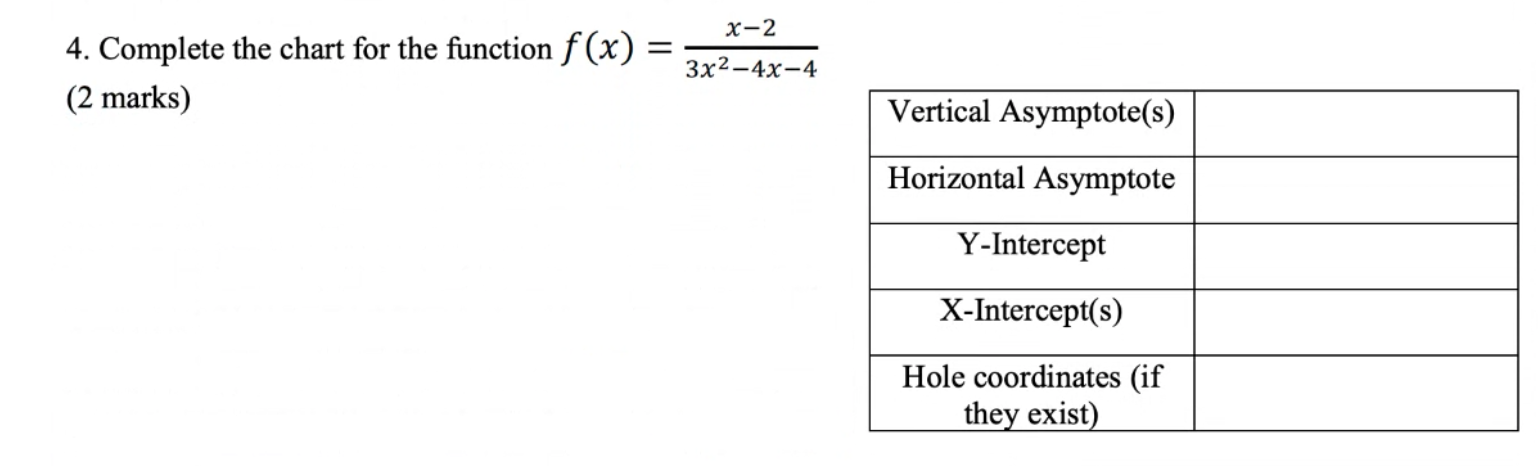 4. Complete the chart for the function $f(x) = \frac{x-2}{3x^2-4x-4}$
(2 marks)

| Vertical Asymptote(s) | |
|---|---|
| Horizontal Asymptote | |
| Y-Intercept | |
| X-Intercept(s) | |
| Hole coordinates (if they exist) | |